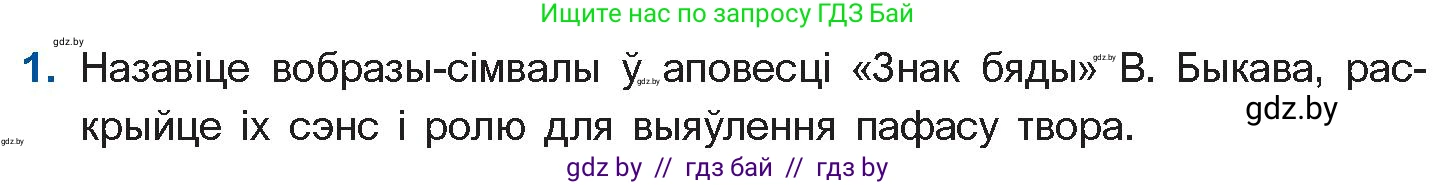 Ищите нас по запросу ГДЗ Бай

gdz.by

1. Назавіце вобразы-сімвалы ў gdz.by аповесці «Знак бяды» gdz.by В. Быкава, раскрыйце іх сэнс і ролю для выяўлення пафасу твора.

gdz.by

gdz.by

gdz by // гдз бай // гдз by